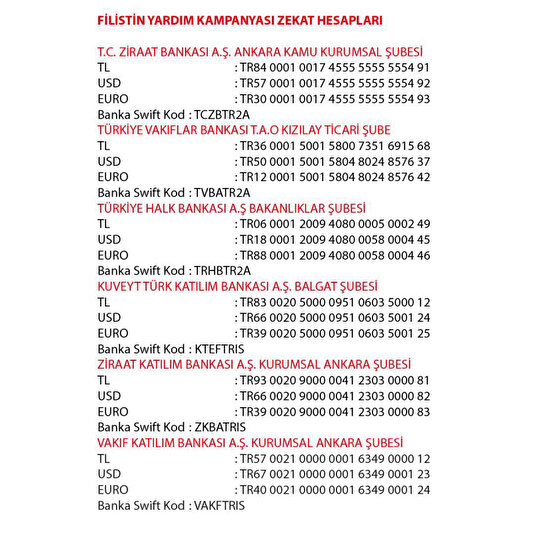 FİLİSTİN YARDIM KAMPANYASI ZEKAT HESAPLARI

T.C. ZİRAAT BANKASI A.Ş. ANKARA KAMU KURUMSAL ŞUBESİ
TL : TR84 0001 0017 4555 5555 5554 91
USD : TR57 0001 0017 4555 5555 5554 92
EURO : TR30 0001 0017 4555 5555 5554 93
Banka Swift Kod : TCZBTR2A

TÜRKİYE VAKIFLAR BANKASI T.A.O KIZILAY TİCARİ ŞUBE
TL : TR36 0001 5001 5800 7351 6915 68
USD : TR50 0001 5001 5804 8024 8576 37
EURO : TR12 0001 5001 5804 8024 8576 42
Banka Swift Kod : TVBATR2A

TÜRKİYE HALK BANKASI A.Ş BAKANLIKLAR ŞUBESİ
TL : TR06 0001 2009 4080 0005 0002 49
USD : TR18 0001 2009 4080 0058 0004 45
EURO : TR88 0001 2009 4080 0058 0004 46
Banka Swift Kod : TRHBTR2A

KUVEYT TÜRK KATILIM BANKASI A.Ş. BALGAT ŞUBESİ
TL : TR83 0020 5000 0951 0603 5000 12
USD : TR66 0020 5000 0951 0603 5001 24
EURO : TR39 0020 5000 0951 0603 5001 25
Banka Swift Kod : KTEFTRIS

ZİRAAT KATILIM BANKASI A.Ş. KURUMSAL ANKARA ŞUBESİ
TL : TR93 0020 9000 0041 2303 0000 81
USD : TR66 0020 9000 0041 2303 0000 82
EURO : TR39 0020 9000 0041 2303 0000 83
Banka Swift Kod : ZKBATRIS

VAKIF KATILIM BANKASI A.Ş. KURUMSAL ANKARA ŞUBESİ
TL : TR57 0021 0000 0001 6349 0000 12
USD : TR67 0021 0000 0001 6349 0001 23
EURO : TR40 0021 0000 0001 6349 0001 24
Banka Swift Kod : VAKFTRIS